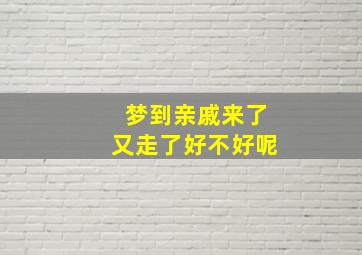 梦到亲戚来了
又走了好不好呢